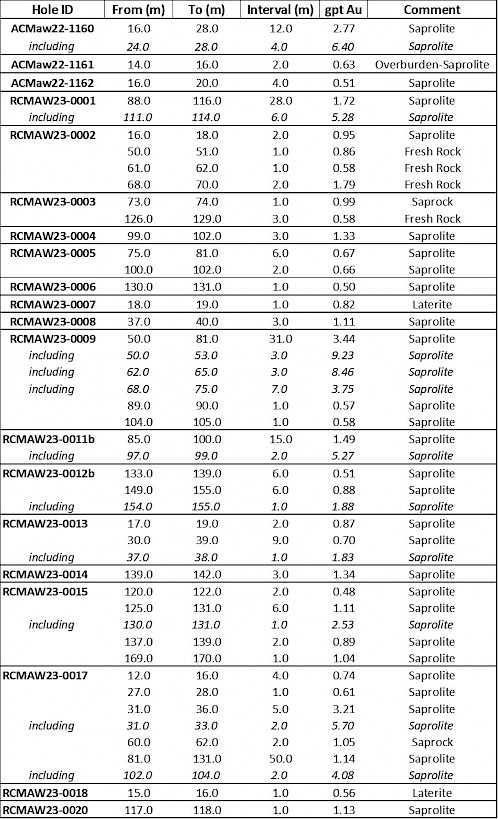 | Hole ID | From (m) | To (m) | Interval (m) | gpt Au | Comment |
|---|---|---|---|---|---|
| ACMaw22-1160 | 16.0 | 28.0 | 12.0 | 2.77 | Saprolite |
| including | 24.0 | 28.0 | 4.0 | 6.40 | Saprolite |
| ACMaw22-1161 | 14.0 | 16.0 | 2.0 | 0.63 | Overburden-Saprolite |
| ACMaw22-1162 | 16.0 | 20.0 | 4.0 | 0.51 | Saprolite |
| RCMAW23-0001 | 88.0 | 116.0 | 28.0 | 1.72 | Saprolite |
| including | 111.0 | 114.0 | 6.0 | 5.28 | Saprolite |
| RCMAW23-0002 | 16.0 | 18.0 | 2.0 | 0.95 | Saprolite |
| | 50.0 | 51.0 | 1.0 | 0.86 | Fresh Rock |
| | 61.0 | 62.0 | 1.0 | 0.58 | Fresh Rock |
| | 68.0 | 70.0 | 2.0 | 1.79 | Fresh Rock |
| RCMAW23-0003 | 73.0 | 74.0 | 1.0 | 0.99 | Saprock |
| | 126.0 | 129.0 | 3.0 | 0.58 | Fresh Rock |
| RCMAW23-0004 | 99.0 | 102.0 | 3.0 | 1.33 | Saprolite |
| RCMAW23-0005 | 75.0 | 81.0 | 6.0 | 0.67 | Saprolite |
| | 100.0 | 102.0 | 2.0 | 0.66 | Saprolite |
| RCMAW23-0006 | 130.0 | 131.0 | 1.0 | 0.50 | Saprolite |
| RCMAW23-0007 | 18.0 | 19.0 | 1.0 | 0.82 | Laterite |
| RCMAW23-0008 | 37.0 | 40.0 | 3.0 | 1.11 | Saprolite |
| RCMAW23-0009 | 50.0 | 81.0 | 31.0 | 3.44 | Saprolite |
| including | 50.0 | 53.0 | 3.0 | 9.23 | Saprolite |
| including | 62.0 | 65.0 | 3.0 | 8.46 | Saprolite |
| including | 68.0 | 75.0 | 7.0 | 3.75 | Saprolite |
| | 89.0 | 90.0 | 1.0 | 0.57 | Saprolite |
| | 104.0 | 105.0 | 1.0 | 0.58 | Saprolite |
| RCMAW23-0011b | 85.0 | 100.0 | 15.0 | 1.49 | Saprolite |
| including | 97.0 | 99.0 | 2.0 | 5.27 | Saprolite |
| RCMAW23-0012b | 133.0 | 139.0 | 6.0 | 0.51 | Saprolite |
| | 149.0 | 155.0 | 6.0 | 0.88 | Saprolite |
| including | 154.0 | 155.0 | 1.0 | 1.88 | Saprolite |
| RCMAW23-0013 | 17.0 | 19.0 | 2.0 | 0.87 | Saprolite |
| | 30.0 | 39.0 | 9.0 | 0.70 | Saprolite |
| including | 37.0 | 38.0 | 1.0 | 1.83 | Saprolite |
| RCMAW23-0014 | 139.0 | 142.0 | 3.0 | 1.34 | Saprolite |
| RCMAW23-0015 | 120.0 | 122.0 | 2.0 | 0.48 | Saprolite |
| | 125.0 | 131.0 | 6.0 | 1.11 | Saprolite |
| including | 130.0 | 131.0 | 1.0 | 2.53 | Saprolite |
| | 137.0 | 139.0 | 2.0 | 0.89 | Saprolite |
| | 169.0 | 170.0 | 1.0 | 1.04 | Saprolite |
| RCMAW23-0017 | 12.0 | 16.0 | 4.0 | 0.74 | Saprolite |
| | 27.0 | 28.0 | 1.0 | 0.61 | Saprolite |
| | 31.0 | 36.0 | 5.0 | 3.21 | Saprolite |
| including | 31.0 | 33.0 | 2.0 | 5.70 | Saprolite |
| | 60.0 | 62.0 | 2.0 | 1.05 | Saprock |
| | 81.0 | 131.0 | 50.0 | 1.14 | Saprolite |
| including | 102.0 | 104.0 | 2.0 | 4.08 | Saprolite |
| RCMAW23-0018 | 15.0 | 16.0 | 1.0 | 0.56 | Laterite |
| RCMAW23-0020 | 117.0 | 118.0 | 1.0 | 1.13 | Saprolite |